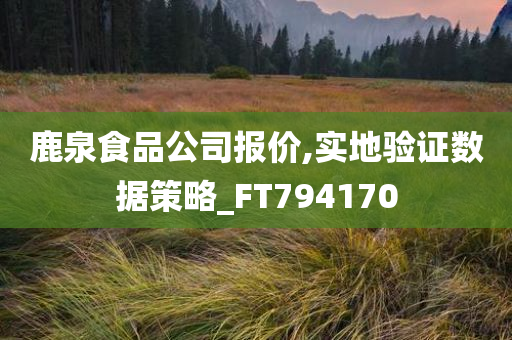 鹿泉食品公司报价,实地验证数据策略_FT794170